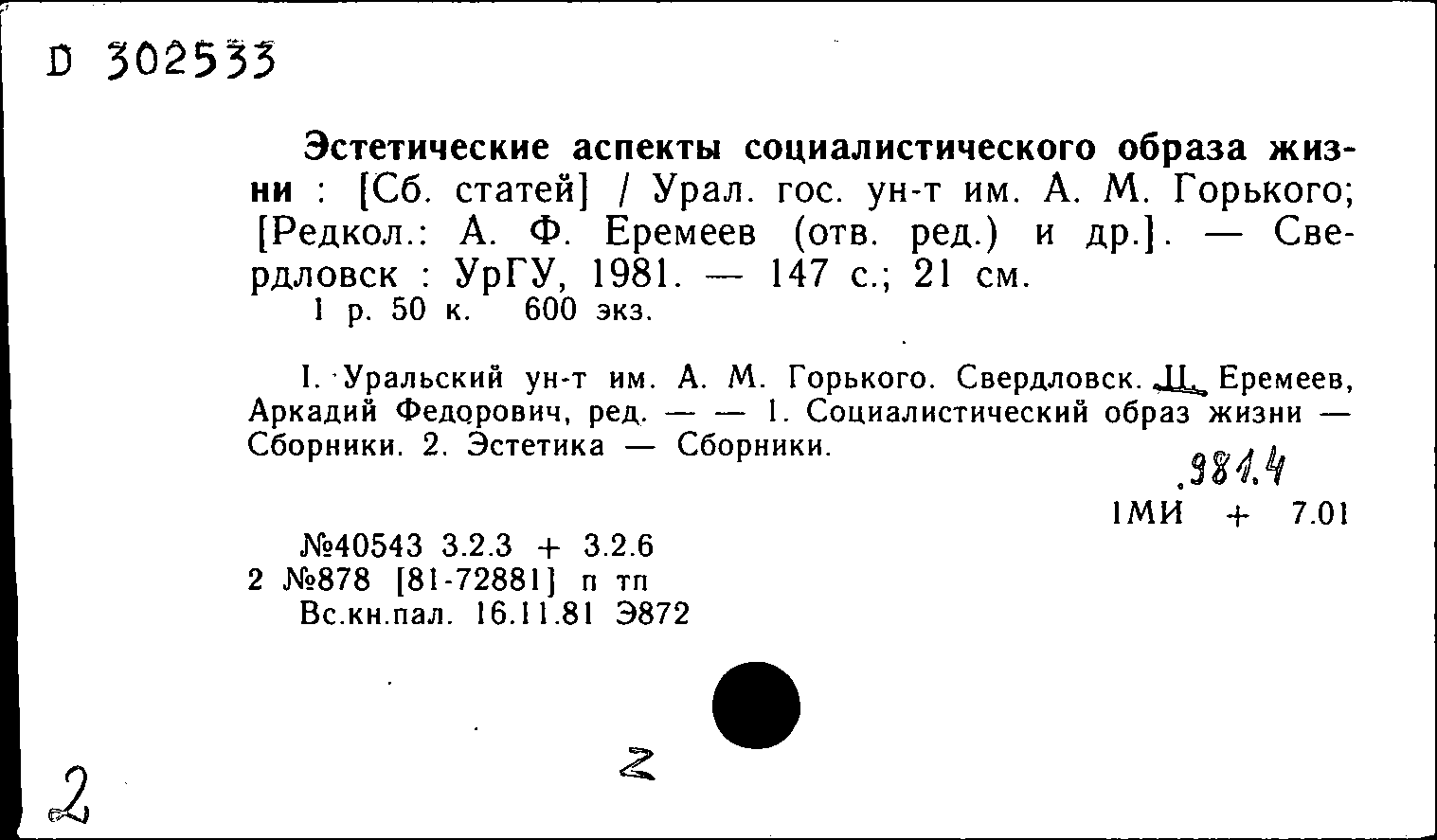 D 302533

Эстетические аспекты социалистического образа жизни : [Сб. статей] / Урал. гос. ун-т им. А. М. Горького; [Редкол.: А. Ф. Еремеев (отв. ред.) и др.]. — Свердловск : УрГУ, 1981. — 147 с.; 21 см.
1 р. 50 к. 600 экз.

I. Уральский ун-т им. А. М. Горького. Свердловск. II. Еремеев, Аркадий Федорович, ред. — — 1. Социалистический образ жизни — Сборники. 2. Эстетика — Сборники.

.981.4

1МИ + 7.01

№40543 3.2.3 + 3.2.6
2 №878 [81-72881] п тп
Вс.кн.пал. 16.11.81 Э872

2

2